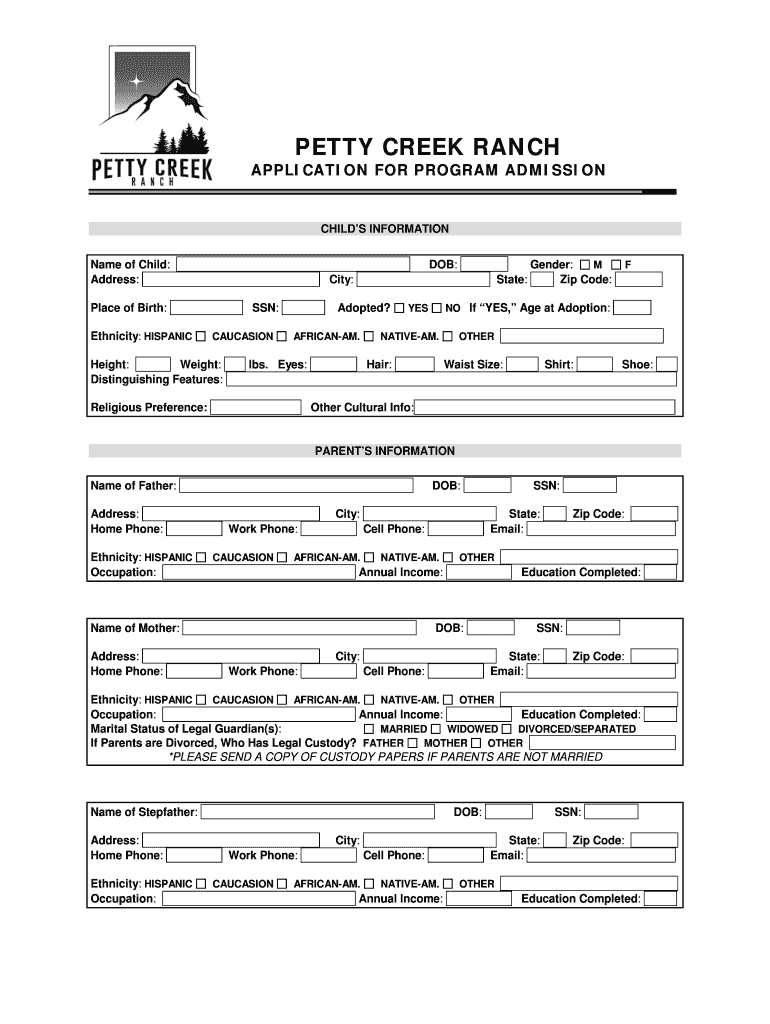 PETTY CREEK
RANCH

PETTY CREEK RANCH
APPLICATION FOR PROGRAM ADMISSION

CHILD'S INFORMATION

Name of Child: DOB: Gender: ☐ M ☐ F
Address: City: State: Zip Code:

Place of Birth: SSN: Adopted? ☐ YES ☐ NO If "YES," Age at Adoption:

Ethnicity: HISPANIC ☐ CAUCASION ☐ AFRICAN-AM. ☐ NATIVE-AM. ☐ OTHER

Height: Weight: lbs. Eyes: Hair: Waist Size: Shirt: Shoe:
Distinguishing Features:

Religious Preference: Other Cultural Info:

PARENT'S INFORMATION

Name of Father: DOB: SSN:

Address: City: State: Zip Code:
Home Phone: Work Phone: Cell Phone: Email:

Ethnicity: HISPANIC ☐ CAUCASION ☐ AFRICAN-AM. ☐ NATIVE-AM. ☐ OTHER
Occupation: Annual Income: Education Completed:

Name of Mother: DOB: SSN:

Address: City: State: Zip Code:
Home Phone: Work Phone: Cell Phone: Email:

Ethnicity: HISPANIC ☐ CAUCASION ☐ AFRICAN-AM. ☐ NATIVE-AM. ☐ OTHER
Occupation: Annual Income: Education Completed:
Marital Status of Legal Guardian(s): ☐ MARRIED ☐ WIDOWED ☐ DIVORCED/SEPARATED
If Parents are Divorced, Who Has Legal Custody? FATHER ☐ MOTHER ☐ OTHER
*PLEASE SEND A COPY OF CUSTODY PAPERS IF PARENTS ARE NOT MARRIED

Name of Stepfather: DOB: SSN:

Address: City: State: Zip Code:
Home Phone: Work Phone: Cell Phone: Email:

Ethnicity: HISPANIC ☐ CAUCASION ☐ AFRICAN-AM. ☐ NATIVE-AM. ☐ OTHER
Occupation: Annual Income: Education Completed: